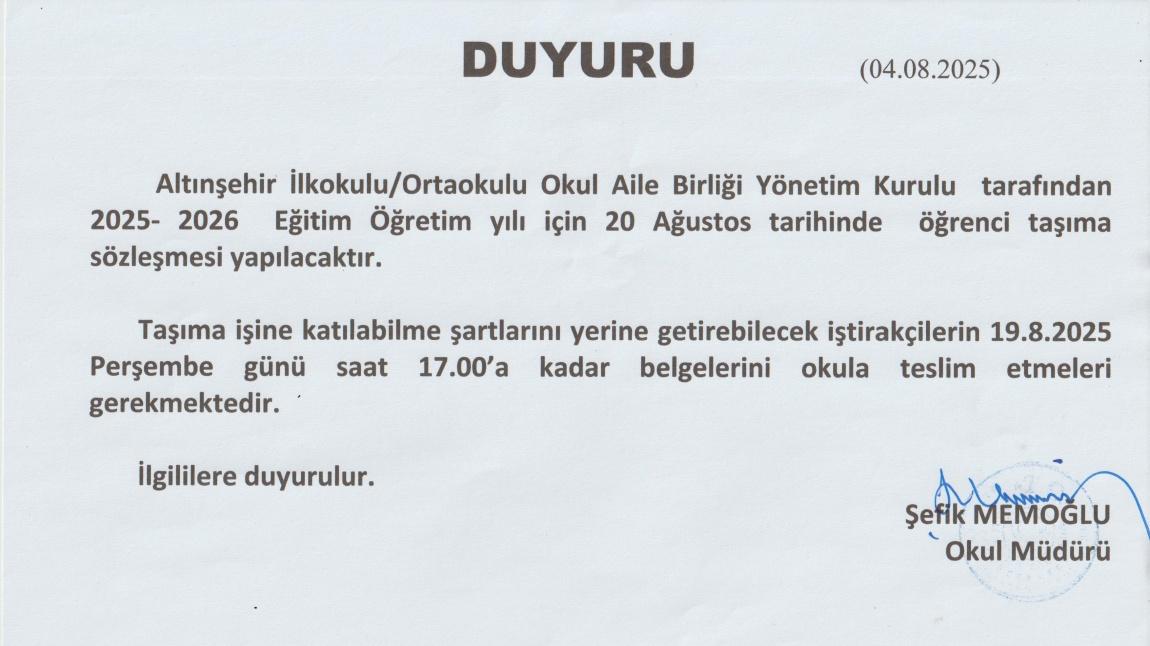 DUYURU (04.08.2025)

Altınşehir İlkokulu/Ortaokulu Okul Aile Birliği Yönetim Kurulu tarafından 2025- 2026 Eğitim Öğretim yılı için 20 Ağustos tarihinde öğrenci taşıma sözleşmesi yapılacaktır.

Taşıma işine katılabilme şartlarını yerine getirebilecek iştirakçilerin 19.8.2025 Perşembe günü saat 17.00'a kadar belgelerini okula teslim etmeleri gerekmektedir.

İlgililere duyurulur.

Şefik MEMOĞLU
Okul Müdürü